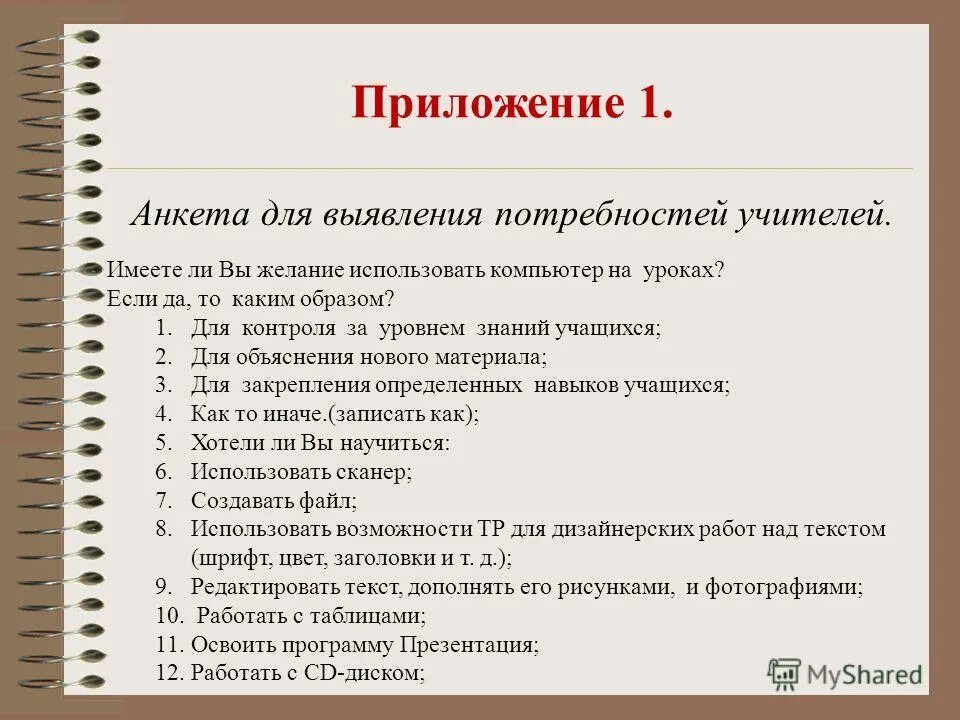 Приложение 1.

Анкета для выявления потребностей учителей.

Имеете ли Вы желание использовать компьютер на уроках?
Если да, то каким образом?
1. Для контроля за уровнем знаний учащихся;
2. Для объяснения нового материала;
3. Для закрепления определенных навыков учащихся;
4. Как то иначе.(записать как);
5. Хотели ли Вы научиться:
6. Использовать сканер;
7. Создавать файл;
8. Использовать возможности ТР для дизайнерских работ над текстом (шрифт, цвет, заголовки и т. д.);
9. Редактировать текст, дополнять его рисунками, и фотографиями;
10. Работать с таблицами;
11. Освоить программу Презентация;
12. Работать с CD-диском;

MyShared